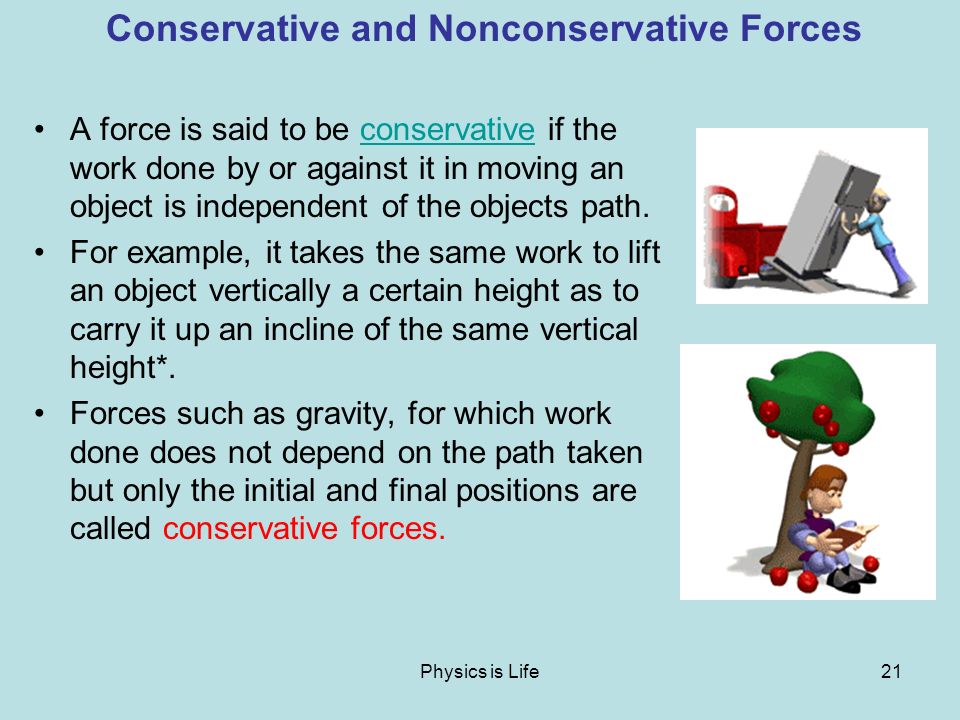 Conservative and Nonconservative Forces

• A force is said to be conservative if the work done by or against it in moving an object is independent of the objects path.

• For example, it takes the same work to lift an object vertically a certain height as to carry it up an incline of the same vertical height*.

• Forces such as gravity, for which work done does not depend on the path taken but only the initial and final positions are called conservative forces.

Physics is Life

21